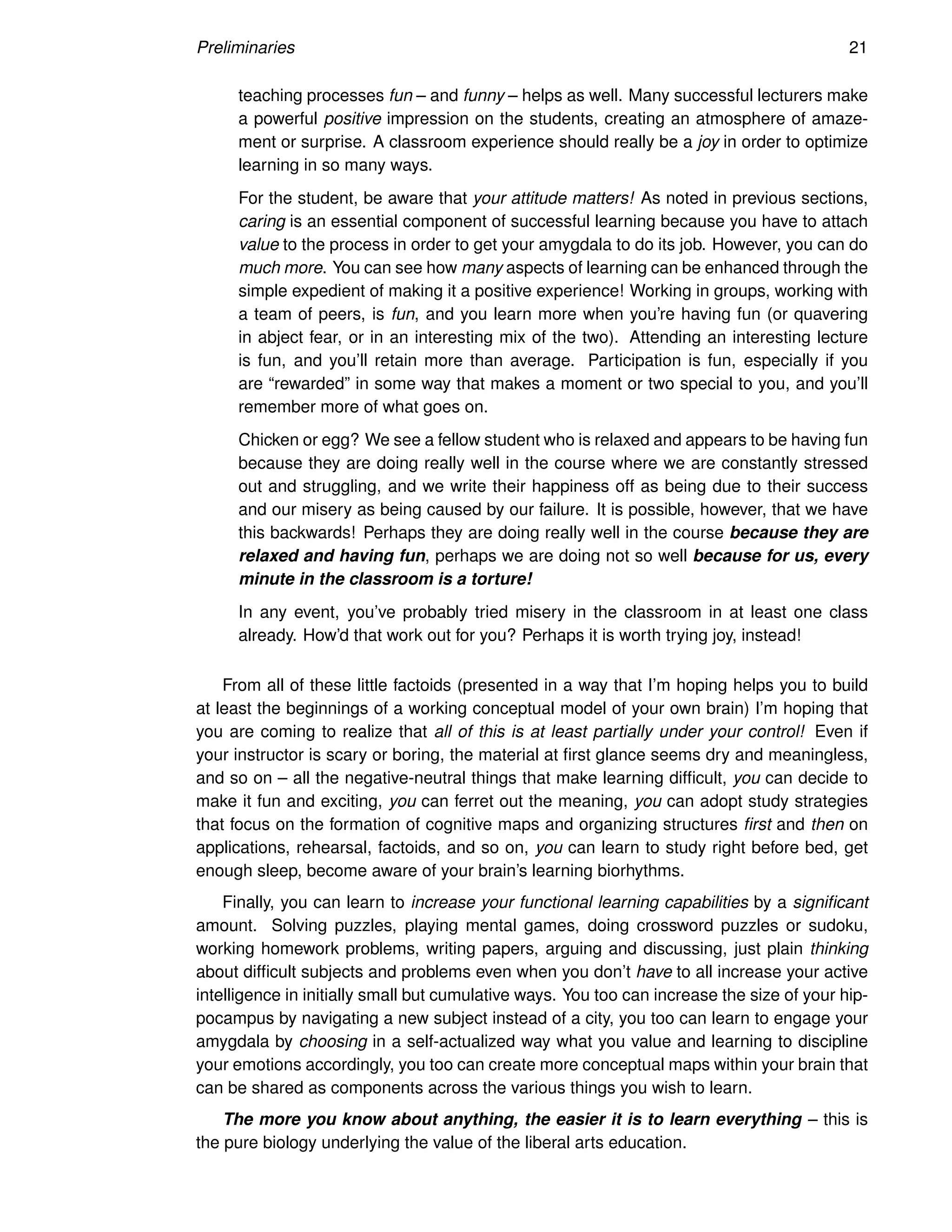 Preliminaries 21

teaching processes fun – and funny – helps as well. Many successful lecturers make a powerful positive impression on the students, creating an atmosphere of amazement or surprise. A classroom experience should really be a joy in order to optimize learning in so many ways.

For the student, be aware that your attitude matters! As noted in previous sections, caring is an essential component of successful learning because you have to attach value to the process in order to get your amygdala to do its job. However, you can do much more. You can see how many aspects of learning can be enhanced through the simple expedient of making it a positive experience! Working in groups, working with a team of peers, is fun, and you learn more when you're having fun (or quavering in abject fear, or in an interesting mix of the two). Attending an interesting lecture is fun, and you'll retain more than average. Participation is fun, especially if you are "rewarded" in some way that makes a moment or two special to you, and you'll remember more of what goes on.

Chicken or egg? We see a fellow student who is relaxed and appears to be having fun because they are doing really well in the course where we are constantly stressed out and struggling, and we write their happiness off as being due to their success and our misery as being caused by our failure. It is possible, however, that we have this backwards! Perhaps they are doing really well in the course because they are relaxed and having fun, perhaps we are doing not so well because for us, every minute in the classroom is a torture!

In any event, you've probably tried misery in the classroom in at least one class already. How'd that work out for you? Perhaps it is worth trying joy, instead!

From all of these little factoids (presented in a way that I'm hoping helps you to build at least the beginnings of a working conceptual model of your own brain) I'm hoping that you are coming to realize that all of this is at least partially under your control! Even if your instructor is scary or boring, the material at first glance seems dry and meaningless, and so on – all the negative-neutral things that make learning difficult, you can decide to make it fun and exciting, you can ferret out the meaning, you can adopt study strategies that focus on the formation of cognitive maps and organizing structures first and then on applications, rehearsal, factoids, and so on, you can learn to study right before bed, get enough sleep, become aware of your brain's learning biorhythms.

Finally, you can learn to increase your functional learning capabilities by a significant amount. Solving puzzles, playing mental games, doing crossword puzzles or sudoku, working homework problems, writing papers, arguing and discussing, just plain thinking about difficult subjects and problems even when you don't have to all increase your active intelligence in initially small but cumulative ways. You too can increase the size of your hippocampus by navigating a new subject instead of a city, you too can learn to engage your amygdala by choosing in a self-actualized way what you value and learning to discipline your emotions accordingly, you too can create more conceptual maps within your brain that can be shared as components across the various things you wish to learn.

The more you know about anything, the easier it is to learn everything – this is the pure biology underlying the value of the liberal arts education.